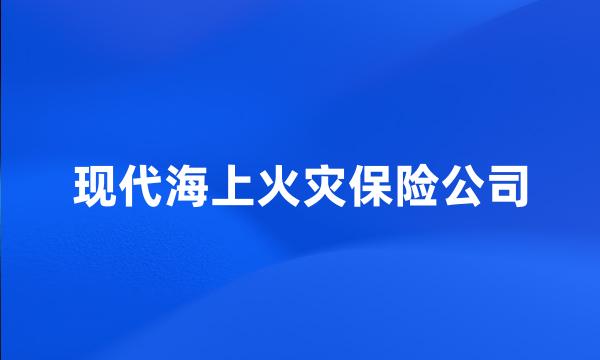 现代海上火灾保险公司